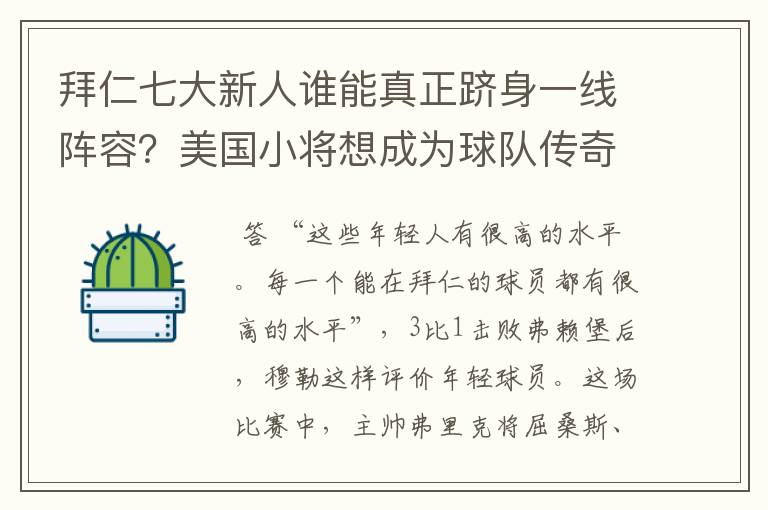 拜仁七大新人谁能真正跻身一线阵容？美国小将想成为球队传奇

答 “这些年轻人有很高的水平。每一个能在拜仁的球员都有很高的水平”，3比1击败弗赖堡后，穆勒这样评价年轻球员。这场比赛中，主帅弗里克将屈桑斯、